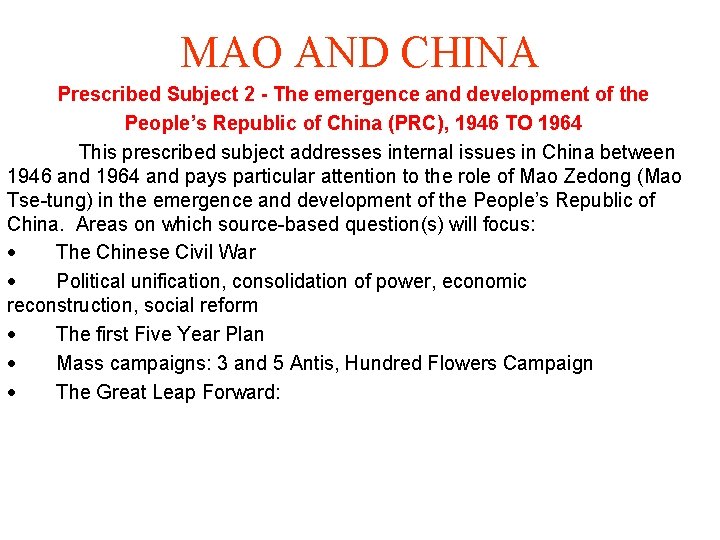 MAO AND CHINA

Prescribed Subject 2 - The emergence and development of the People's Republic of China (PRC), 1946 TO 1964

This prescribed subject addresses internal issues in China between 1946 and 1964 and pays particular attention to the role of Mao Zedong (Mao Tse-tung) in the emergence and development of the People's Republic of China. Areas on which source-based question(s) will focus:

• The Chinese Civil War

• Political unification, consolidation of power, economic reconstruction, social reform

• The first Five Year Plan

• Mass campaigns: 3 and 5 Antis, Hundred Flowers Campaign

• The Great Leap Forward: